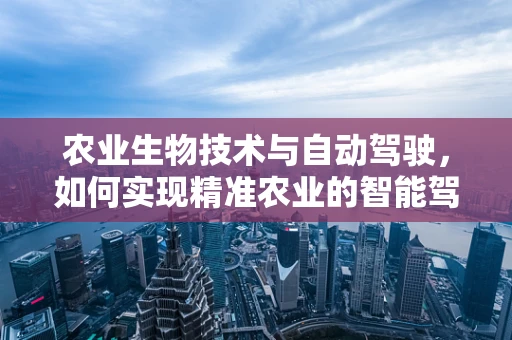 农业生物技术与自动驾驶，如何实现精准农业的智能驾